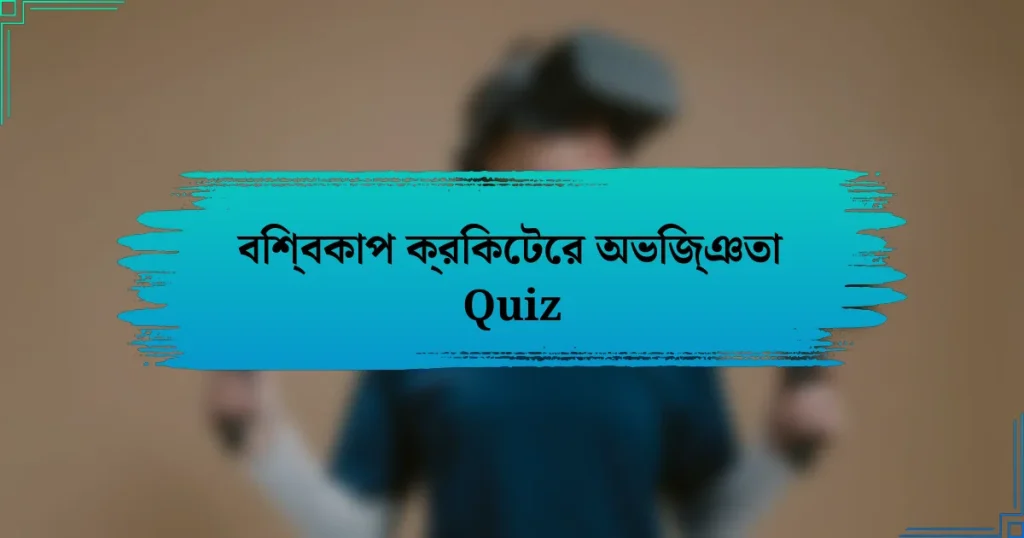 বশি্বকাপ ক্রকিটেরে অভজি্ঞতা
Quiz